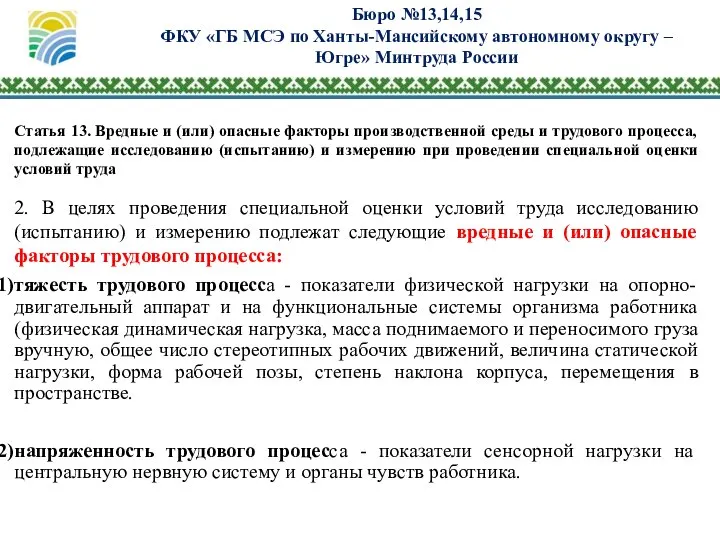 Бюро №13,14,15
ФКУ «ГБ МСЭ по Ханты-Мансийскому автономному округу – Югре» Минтруда России

Статья 13. Вредные и (или) опасные факторы производственной среды и трудового процесса, подлежащие исследованию (испытанию) и измерению при проведении специальной оценки условий труда

2. В целях проведения специальной оценки условий труда исследованию (испытанию) и измерению подлежат следующие вредные и (или) опасные факторы трудового процесса:

1)тяжесть трудового процесса - показатели физической нагрузки на опорно-двигательный аппарат и на функциональные системы организма работника (физическая динамическая нагрузка, масса поднимаемого и переносимого груза вручную, общее число стереотипных рабочих движений, величина статической нагрузки, форма рабочей позы, степень наклона корпуса, перемещения в пространстве.

2)напряженность трудового процесса - показатели сенсорной нагрузки на центральную нервную систему и органы чувств работника.